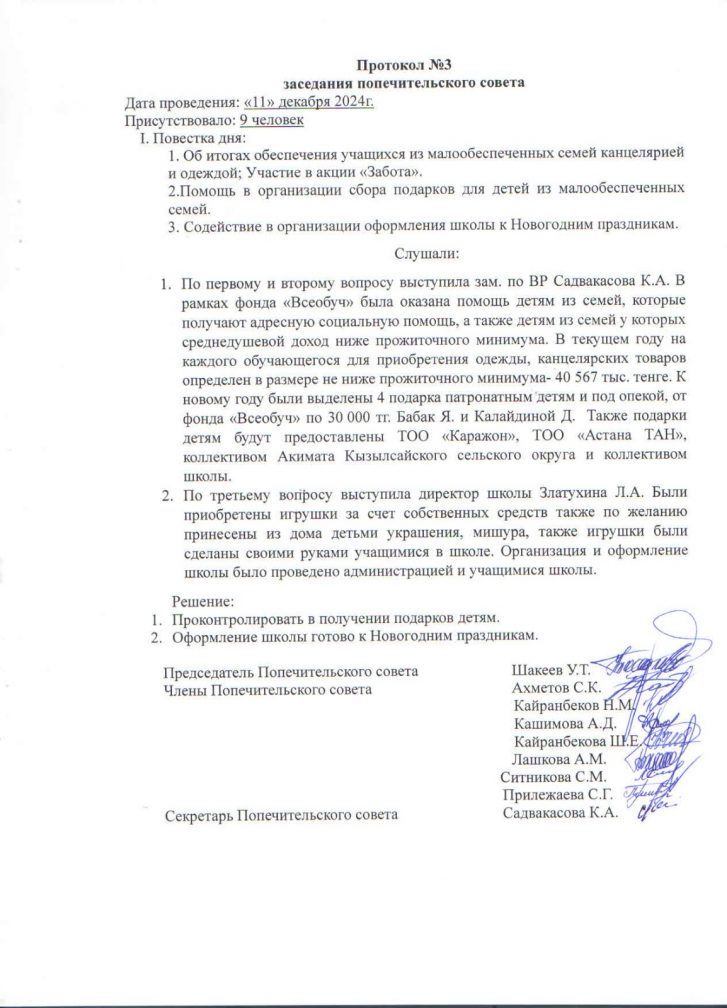 Протокол №3
заседания попечительского совета

Дата проведения: «11» декабря 2024г.
Присутствовало: 9 человек

I. Повестка дня:
1. Об итогах обеспечения учащихся из малообеспеченных семей канцелярией и одеждой; Участие в акции «Забота».
2.Помощь в организации сбора подарков для детей из малообеспеченных семей.
3. Содействие в организации оформления школы к Новогодним праздникам.

Слушали:

1. По первому и второму вопросу выступила зам. по ВР Садвакасова К.А. В рамках фонда «Всеобуч» была оказана помощь детям из семей, которые получают адресную социальную помощь, а также детям из семей у которых среднедушевой доход ниже прожиточного минимума. В текущем году на каждого обучающегося для приобретения одежды, канцелярских товаров определен в размере не ниже прожиточного минимума- 40 567 тыс. тенге. К новому году были выделены 4 подарка патронатным детям и под опекой, от фонда «Всеобуч» по 30 000 тг. Бабак Я. и Калайдиной Д. Также подарки детям будут предоставлены ТОО «Каражон», ТОО «Астана ТАН», коллективом Акимата Кызылсайского сельского округа и коллективом школы.
2. По третьему вопросу выступила директор школы Златухина Л.А. Были приобретены игрушки за счет собственных средств также по желанию принесены из дома детьми украшения, мишура, также игрушки были сделаны своими руками учащимися в школе. Организация и оформление школы было проведено администрацией и учащимися школы.

Решение:
1. Проконтролировать в получении подарков детям.
2. Оформление школы готово к Новогодним праздникам.

Председатель Попечительского совета Шакеев У.Т.
Члены Попечительского совета Ахметов С.К.
Кайранбеков Н.М.
Кашимова А.Д.
Кайранбекова Ш.Е.
Лашкова А.М.
Ситникова С.М.
Прилежаева С.Г.
Секретарь Попечительского совета Садвакасова К.А.